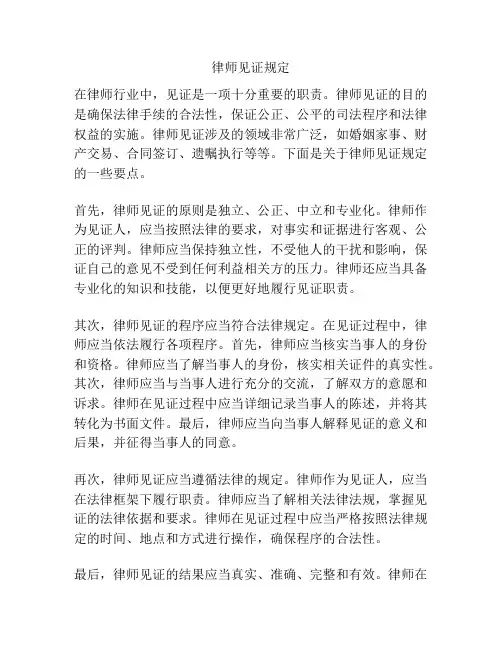 律师见证规定

在律师行业中，见证是一项十分重要的职责。律师见证的目的是确保法律手续的合法性，保证公正、公平的司法程序和法律权益的实施。律师见证涉及的领域非常广泛，如婚姻家事、财产交易、合同签订、遗嘱执行等等。下面是关于律师见证规定的一些要点。

首先，律师见证的原则是独立、公正、中立和专业化。律师作为见证人，应当按照法律的要求，对事实和证据进行客观、公正的评判。律师应当保持独立性，不受他人的干扰和影响，保证自己的意见不受到任何利益相关方的压力。律师还应当具备专业化的知识和技能，以便更好地履行见证职责。

其次，律师见证的程序应当符合法律规定。在见证过程中，律师应当依法履行各项程序。首先，律师应当核实当事人的身份和资格。律师应当了解当事人的身份，核实相关证件的真实性。其次，律师应当与当事人进行充分的交流，了解双方的意愿和诉求。律师在见证过程中应当详细记录当事人的陈述，并将其转化为书面文件。最后，律师应当向当事人解释见证的意义和后果，并征得当事人的同意。

再次，律师见证应当遵循法律的规定。律师作为见证人，应当在法律框架下履行职责。律师应当了解相关法律法规，掌握见证的法律依据和要求。律师在见证过程中应当严格按照法律规定的时间、地点和方式进行操作，确保程序的合法性。

最后，律师见证的结果应当真实、准确、完整和有效。律师在